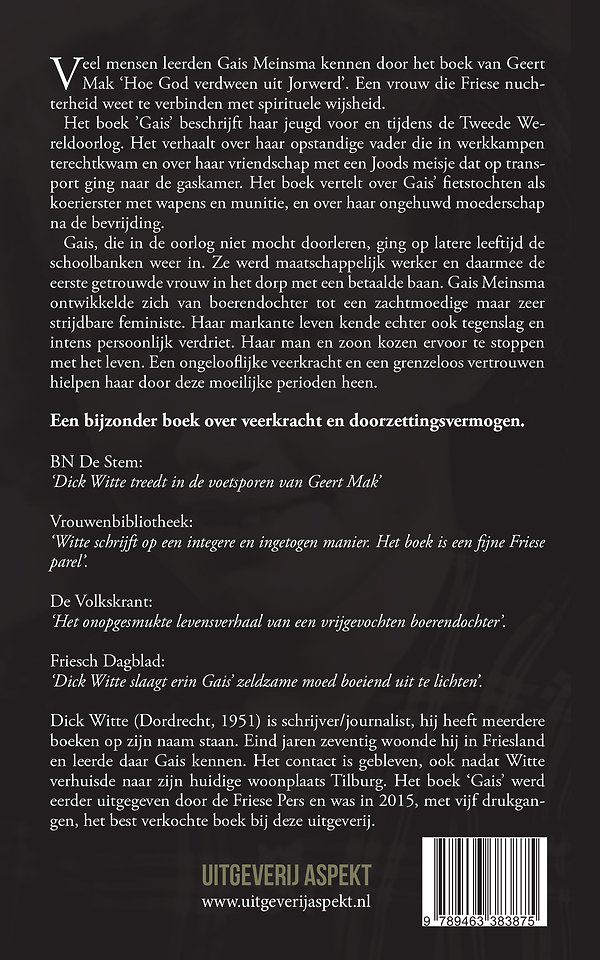 Veel mensen leerden Gais Meinsma kennen door het boek van Geert Mak 'Hoe God verdween uit Jorwerd'. Een vrouw die Friese nuchterheid weet te verbinden met spirituele wijsheid.

Het boek 'Gais' beschrijft haar jeugd voor en tijdens de Tweede Wereldoorlog. Het verhaalt over haar opstandige vader die in werkkampen terechtkwam en over haar vriendschap met een Joods meisje dat op transport ging naar de gaskamer. Het boek vertelt over Gais' fietstochten als koerierster met wapens en munitie, en over haar ongehuwd moederschap na de bevrijding.

Gais, die in de oorlog niet mocht doorleren, ging op latere leeftijd de schoolbanken weer in. Ze werd maatschappelijk werker en daarmee de eerste getrouwde vrouw in het dorp met een betaalde baan. Gais Meinsma ontwikkelde zich van boerendochter tot een zachtmoedige maar zeer strijdbare feministe. Haar markante leven kende echter ook tegenslag en intens persoonlijk verdriet. Haar man en zoon kozen ervoor te stoppen met het leven. Een ongelooflijke veerkracht en een grenzeloos vertrouwen hielpen haar door deze moeilijke perioden heen.

Een bijzonder boek over veerkracht en doorzettingsvermogen.

BN De Stem:
'Dick Witte treedt in de voetsporen van Geert Mak'

Vrouwenbibliotheek:
'Witte schrijft op een integere en ingetogen manier. Het boek is een fijne Friese parel'.

De Volkskrant:
'Het onopgesmukte levensverhaal van een vrijgevochten boerendochter'.

Friesch Dagblad:
'Dick Witte slaagt erin Gais' zeldzame moed boeiend uit te lichten'.

Dick Witte (Dordrecht, 1951) is schrijver/journalist, hij heeft meerdere boeken op zijn naam staan. Eind jaren zeventig woonde hij in Friesland en leerde daar Gais kennen. Het contact is gebleven, ook nadat Witte verhuisde naar zijn huidige woonplaats Tilburg. Het boek 'Gais' werd eerder uitgegeven door de Friese Pers en was in 2015, met vijf drukgangen, het best verkochte boek bij deze uitgeverij.

UITGEVERIJ ASPEKT
www.uitgeverijaspekt.nl

9 789463 383875